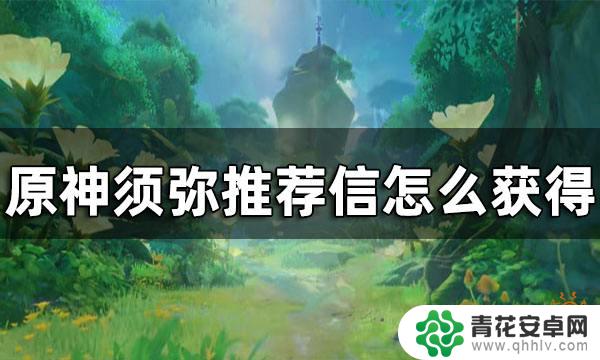 原神须弥推荐信怎么获得

青花安卓网
www.qhhlv.com